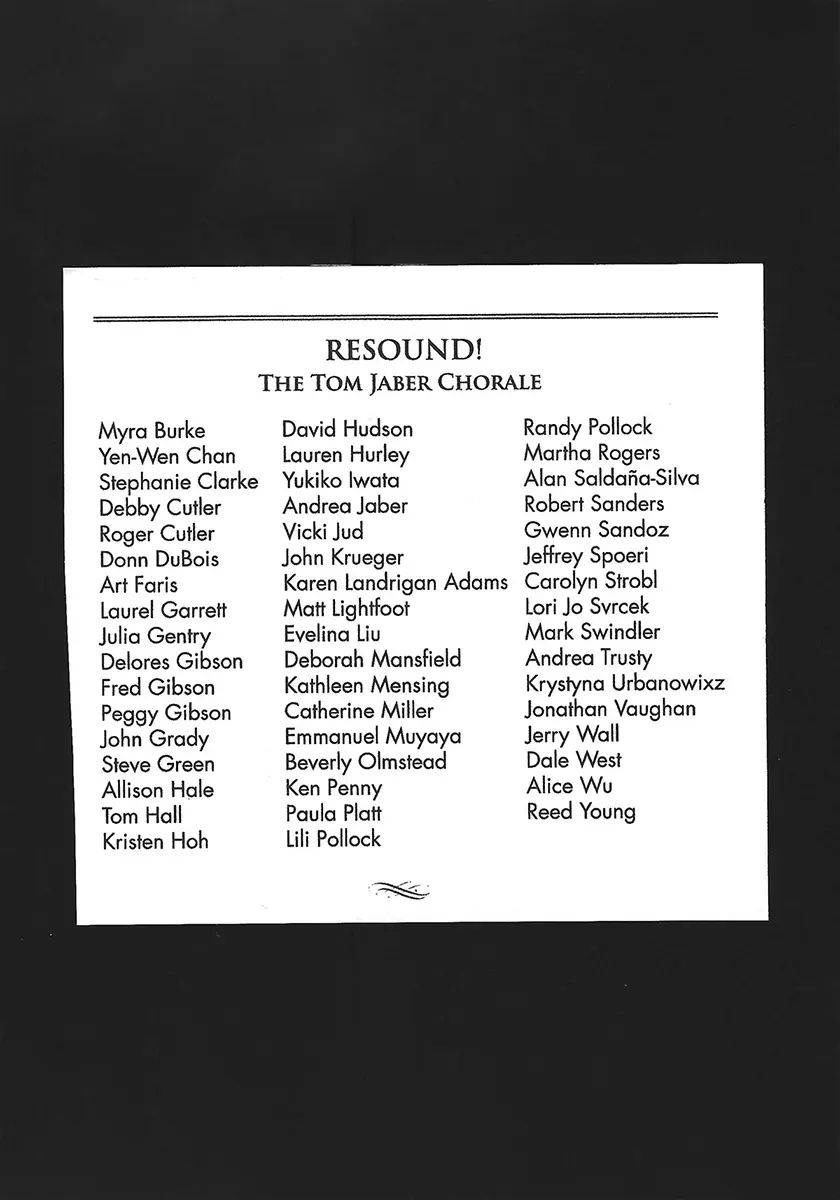 RESOUND!
THE TOM JABER CHORALE

Myra Burke
Yen-Wen Chan
Stephanie Clarke
Debby Cutler
Roger Cutler
Donn DuBois
Art Faris
Laurel Garrett
Julia Gentry
Delores Gibson
Fred Gibson
Peggy Gibson
John Grady
Steve Green
Allison Hale
Tom Hall
Kristen Hoh

David Hudson
Lauren Hurley
Yukiko Iwata
Andrea Jaber
Vicki Jud
John Krueger
Karen Landrigan Adams
Matt Lightfoot
Evelina Liu
Deborah Mansfield
Kathleen Mensing
Catherine Miller
Emmanuel Muyaya
Beverly Olmstead
Ken Penny
Paula Platt
Lili Pollock

Randy Pollock
Martha Rogers
Alan Saldaña-Silva
Robert Sanders
Gwenn Sandoz
Jeffrey Spoeri
Carolyn Strobl
Lori Jo Svrcek
Mark Swindler
Andrea Trusty
Krystyna Urbanowixz
Jonathan Vaughan
Jerry Wall
Dale West
Alice Wu
Reed Young